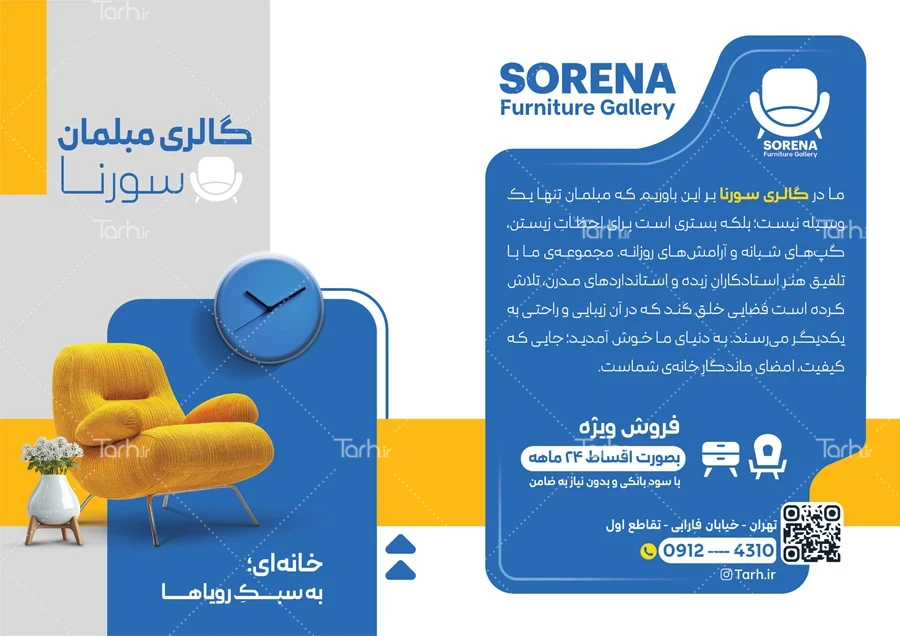 گالری مبلمان
سورنا

خانه‌ای؛
به سبکِ رویاها

SORENA
Furniture Gallery

SORENA
Furniture Gallery

ما در گالری سورنا بر این باوریم که مبلمان تنها یک وسیله نیست؛ بلکه بستری است برای لحظاتِ زیستن، گپ‌های شبانه و آرامش‌های روزانه. مجموعه‌ی ما با تلفیق هنر استادکاران زبده و استانداردهای مدرن، تلاش کرده است فضایی خلق کند که در آن زیبایی و راحتی به یکدیگر می‌رسند. به دنیای ما خوش آمدید؛ جایی که کیفیت، امضای ماندگار خانه‌ی شماست.

فروش ویژه
بصورت اقساط ۲۴ ماهه
با سود بانکی و بدون نیاز به ضامن

تهران - خیابان فارابی - تقاطع اول
0912 ---- 4310
Tarh.ir

Tarh.ir